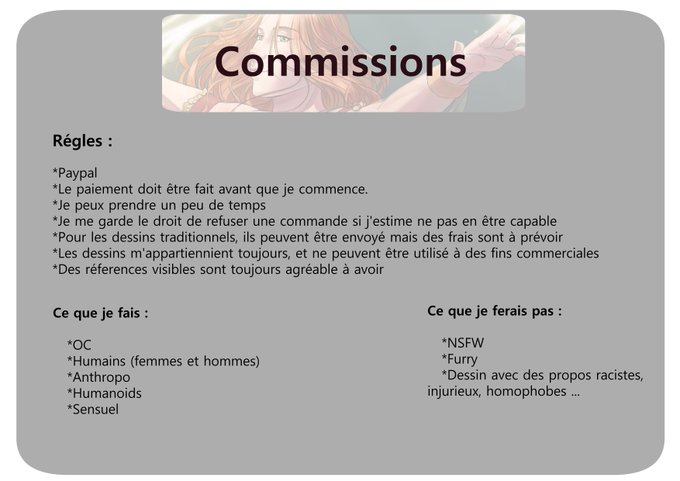 Commissions

Régles :

*Paypal
*Le paiement doit être fait avant que je commence.
*Je peux prendre un peu de temps
*Je me garde le droit de refuser une commande si j'estime ne pas en être capable
*Pour les dessins traditionnels, ils peuvent être envoyé mais des frais sont à prévoir
*Les dessins m'appartiennient toujours, et ne peuvent être utilisé à des fins commerciales
*Des réferences visibles sont toujours agréable à avoir

Ce que je fais :

*OC
*Humains (femmes et hommes)
*Anthropo
*Humanoids
*Sensuel

Ce que je ferais pas :

*NSFW
*Furry
*Dessin avec des propos racistes, injurieux, homophobes ...